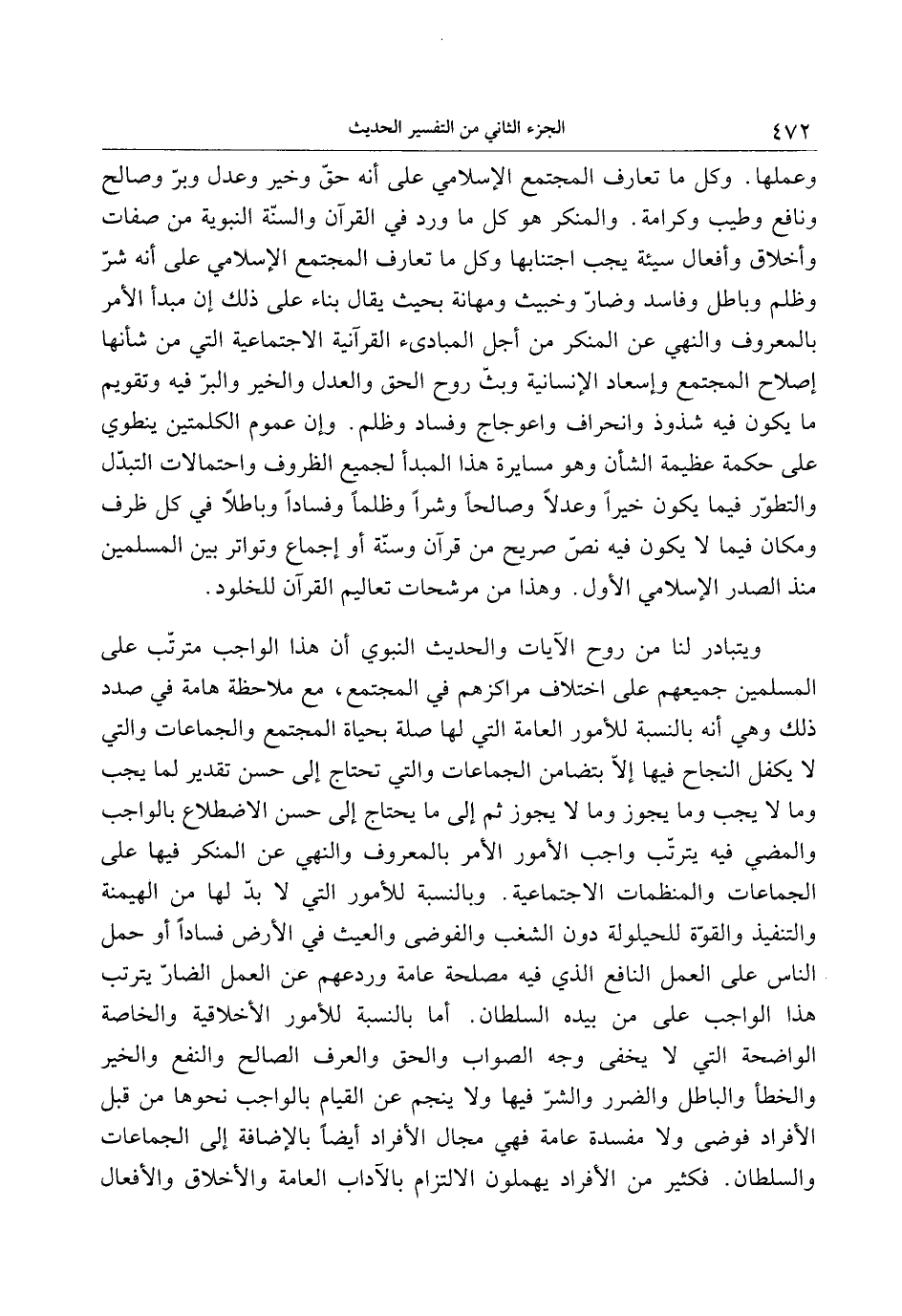 ٤٧٢ الجزء الثاني من التفسير الحديث

وعملها. وكل ما تعارف المجتمع الإسلامي على أنه حقّ وخير وعدل وبرّ وصالح ونافع وطيب وكرامة. والمنكر هو كل ما ورد في القرآن والسنّة النبوية من صفات وأخلاق وأفعال سيئة يجب اجتنابها وكل ما تعارف المجتمع الإسلامي على أنه شرّ وظلم وباطل وفاسد وضارّ وخبيث ومهانة بحيث يقال بناء على ذلك إن مبدأ الأمر بالمعروف والنهي عن المنكر من أجل المبادىء القرآنية الاجتماعية التي من شأنها إصلاح المجتمع وإسعاد الإنسانية وبثّ روح الحق والعدل والخير والبرّ فيه وتقويم ما يكون فيه شذوذ وانحراف واعوجاج وفساد وظلم. وإن عموم الكلمتين ينطوي على حكمة عظيمة الشأن وهو مسايرة هذا المبدأ لجميع الظروف واحتمالات التبدّل والتطوّر فيما يكون خيراً وعدلاً وصالحاً وشراً وظلماً وفساداً وباطلاً في كل ظرف ومكان فيما لا يكون فيه نصّ صريح من قرآن وسنّة أو إجماع وتواتر بين المسلمين منذ الصدر الإسلامي الأول. وهذا من مرشحات تعاليم القرآن للخلود.

ويتبادر لنا من روح الآيات والحديث النبوي أن هذا الواجب مترتّب على المسلمين جميعهم على اختلاف مراكزهم في المجتمع، مع ملاحظة هامة في صدد ذلك وهي أنه بالنسبة للأمور العامة التي لها صلة بحياة المجتمع والجماعات والتي لا يكفل النجاح فيها إلاّ بتضامن الجماعات والتي تحتاج إلى حسن تقدير لما يجب وما لا يجب وما يجوز وما لا يجوز ثم إلى ما يحتاج إلى حسن الاضطلاع بالواجب والمضي فيه يترتّب واجب الأمور الأمر بالمعروف والنهي عن المنكر فيها على الجماعات والمنظمات الاجتماعية. وبالنسبة للأمور التي لا بدّ لها من الهيمنة والتنفيذ والقوّة للحيلولة دون الشغب والفوضى والعيث في الأرض فساداً أو حمل الناس على العمل النافع الذي فيه مصلحة عامة وردعهم عن العمل الضارّ يترتب هذا الواجب على من بيده السلطان. أما بالنسبة للأمور الأخلاقية والخاصة الواضحة التي لا يخفى وجه الصواب والحق والعرف الصالح والنفع والخير والخطأ والباطل والضرر والشرّ فيها ولا ينجم عن القيام بالواجب نحوها من قبل الأفراد فوضى ولا مفسدة عامة فهي مجال الأفراد أيضاً بالإضافة إلى الجماعات والسلطان. فكثير من الأفراد يهملون الالتزام بالآداب العامة والأخلاق والأفعال